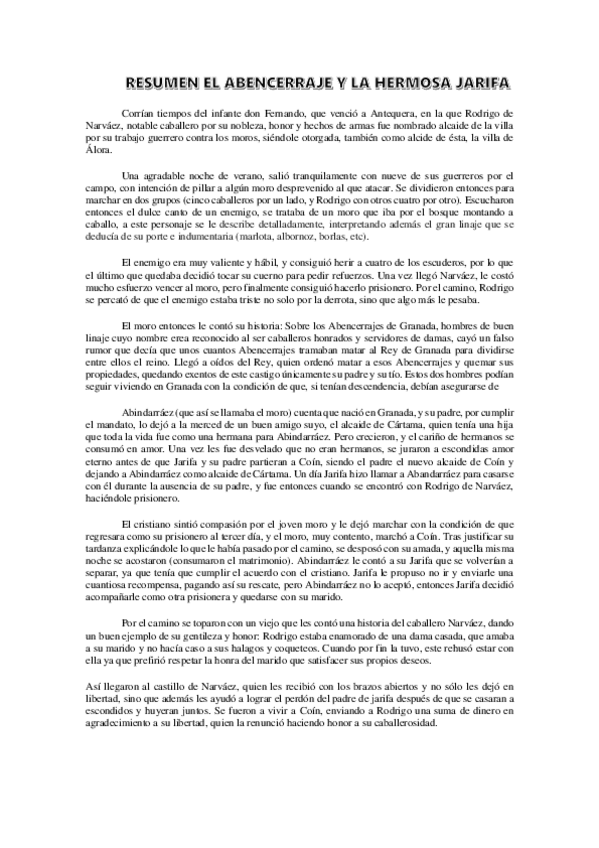 RESUMEN EL ABENCERRAJE Y LA HERMOSA JARIFA

Corrían tiempos del infante don Fernando, que venció a Antequera, en la que Rodrigo de Narváez, notable caballero por su nobleza, honor y hechos de armas fue nombrado alcaide de la villa por su trabajo guerrero contra los moros, siéndole otorgada, también como alcide de ésta, la villa de Álora.

Una agradable noche de verano, salió tranquilamente con nueve de sus guerreros por el campo, con intención de pillar a algún moro desprevenido al que atacar. Se dividieron entonces para marchar en dos grupos (cinco caballeros por un lado, y Rodrigo con otros cuatro por otro). Escucharon entonces el dulce canto de un enemigo, se trataba de un moro que iba por el bosque montando a caballo, a este personaje se le describe detalladamente, interpretando además el gran linaje que se deducía de su porte e indumentaria (marlota, albornoz, borlas, etc).

El enemigo era muy valiente y hábil, y consiguió herir a cuatro de los escuderos, por lo que el último que quedaba decidió tocar su cuerno para pedir refuerzos. Una vez llegó Narváez, le costó mucho esfuerzo vencer al moro, pero finalmente consiguió hacerlo prisionero. Por el camino, Rodrigo se percató de que el enemigo estaba triste no solo por la derrota, sino que algo más le pesaba.

El moro entonces le contó su historia: Sobre los Abencerrajes de Granada, hombres de buen linaje cuyo nombre erea reconocido al ser caballeros honrados y servidores de damas, cayó un falso rumor que decía que unos cuantos Abencerrajes tramaban matar al Rey de Granada para dividirse entre ellos el reino. Llegó a oídos del Rey, quien ordenó matar a esos Abencerrajes y quemar sus propiedades, quedando exentos de este castigo únicamente su padre y su tío. Estos dos hombres podían seguir viviendo en Granada con la condición de que, si tenían descendencia, debían asegurarse de

Abindarráez (que así se llamaba el moro) cuenta que nació en Granada, y su padre, por cumplir el mandato, lo dejó a la merced de un buen amigo suyo, el alcaide de Cártama, quien tenía una hija que toda la vida fue como una hermana para Abindarráez. Pero crecieron, y el cariño de hermanos se consumó en amor. Una vez les fue desvelado que no eran hermanos, se juraron a escondidas amor eterno antes de que Jarifa y su padre partieran a Coín, siendo el padre el nuevo alcaide de Coín y dejando a Abindarráez como alcaide de Cártama. Un día Jarifa hizo llamar a Abandarráez para casarse con él durante la ausencia de su padre, y fue entonces cuando se encontró con Rodrigo de Narváez, haciéndole prisionero.

El cristiano sintió compasión por el joven moro y le dejó marchar con la condición de que regresara como su prisionero al tercer día, y el moro, muy contento, marchó a Coín. Tras justificar su tardanza explicándole lo que le había pasado por el camino, se desposó con su amada, y aquella misma noche se acostaron (consumaron el matrimonio). Abindarráez le contó a su Jarifa que se volverían a separar, ya que tenía que cumplir el acuerdo con el cristiano. Jarifa le propuso no ir y enviarle una cuantiosa recompensa, pagando así su rescate, pero Abindarráez no lo aceptó, entonces Jarifa decidió acompañarle como otra prisionera y quedarse con su marido.

Por el camino se toparon con un viejo que les contó una historia del caballero Narváez, dando un buen ejemplo de su gentileza y honor: Rodrigo estaba enamorado de una dama casada, que amaba a su marido y no hacía caso a sus halagos y coqueteos. Cuando por fin la tuvo, este rehusó estar con ella ya que prefirió respetar la honra del marido que satisfacer sus propios deseos.

Así llegaron al castillo de Narváez, quien les recibió con los brazos abiertos y no sólo les dejó en libertad, sino que además les ayudó a lograr el perdón del padre de jarifa después de que se casaran a escondidos y huyeran juntos. Se fueron a vivir a Coín, enviando a Rodrigo una suma de dinero en agradecimiento a su libertad, quien la renunció haciendo honor a su caballerosidad.